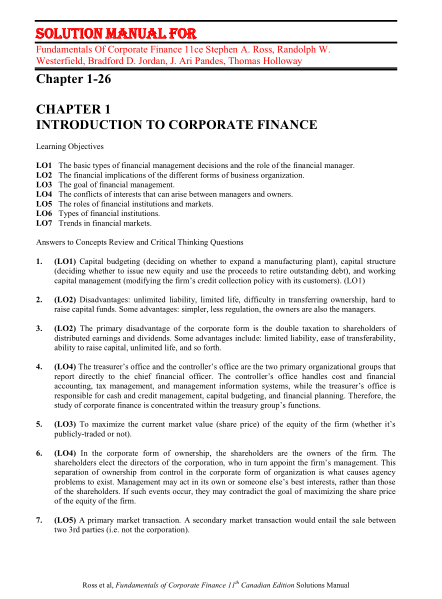 SOLUTION MANUAL FOR

Fundamentals Of Corporate Finance 11ce Stephen A. Ross, Randolph W. Westerfield, Bradford D. Jordan, J. Ari Pandes, Thomas Holloway

Chapter 1-26

CHAPTER 1
INTRODUCTION TO CORPORATE FINANCE

Learning Objectives

LO1 The basic types of financial management decisions and the role of the financial manager.
LO2 The financial implications of the different forms of business organization.
LO3 The goal of financial management.
LO4 The conflicts of interests that can arise between managers and owners.
LO5 The roles of financial institutions and markets.
LO6 Types of financial institutions.
LO7 Trends in financial markets.

Answers to Concepts Review and Critical Thinking Questions

1. (LO1) Capital budgeting (deciding on whether to expand a manufacturing plant), capital structure (deciding whether to issue new equity and use the proceeds to retire outstanding debt), and working capital management (modifying the firm's credit collection policy with its customers). (LO1)

2. (LO2) Disadvantages: unlimited liability, limited life, difficulty in transferring ownership, hard to raise capital funds. Some advantages: simpler, less regulation, the owners are also the managers.

3. (LO2) The primary disadvantage of the corporate form is the double taxation to shareholders of distributed earnings and dividends. Some advantages include: limited liability, ease of transferability, ability to raise capital, unlimited life, and so forth.

4. (LO4) The treasurer's office and the controller's office are the two primary organizational groups that report directly to the chief financial officer. The controller's office handles cost and financial accounting, tax management, and management information systems, while the treasurer's office is responsible for cash and credit management, capital budgeting, and financial planning. Therefore, the study of corporate finance is concentrated within the treasury group's functions.

5. (LO3) To maximize the current market value (share price) of the equity of the firm (whether it's publicly-traded or not).

6. (LO4) In the corporate form of ownership, the shareholders are the owners of the firm. The shareholders elect the directors of the corporation, who in turn appoint the firm's management. This separation of ownership from control in the corporate form of organization is what causes agency problems to exist. Management may act in its own or someone else's best interests, rather than those of the shareholders. If such events occur, they may contradict the goal of maximizing the share price of the equity of the firm.

7. (LO5) A primary market transaction. A secondary market transaction would entail the sale between two 3rd parties (i.e. not the corporation).

Ross et al, Fundamentals of Corporate Finance $11^{th}$ Canadian Edition Solutions Manual